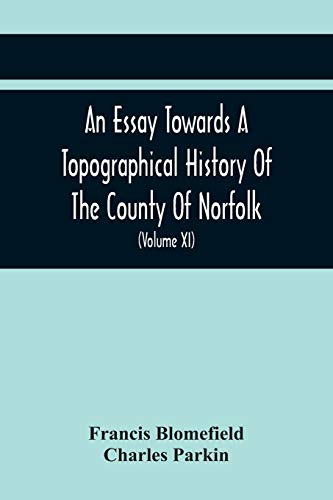 An Essay Towards A Topographical History Of The County Of Norfolk
(Volume XI)

Francis Blomefield
Charles Parkin